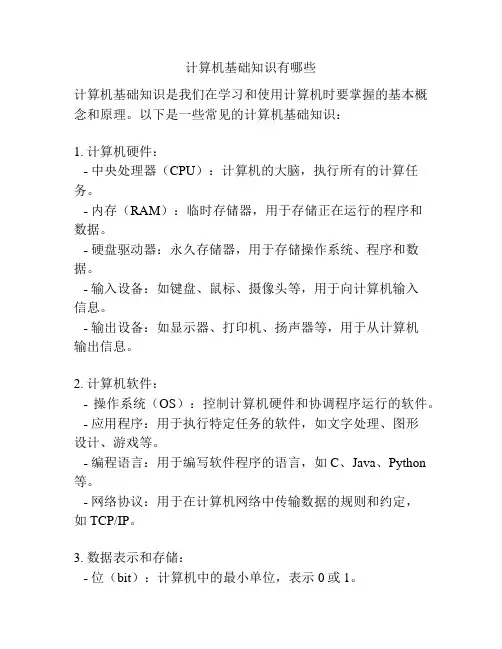 计算机基础知识有哪些

计算机基础知识是我们在学习和使用计算机时要掌握的基本概念和原理。以下是一些常见的计算机基础知识：

1. 计算机硬件：
- 中央处理器（CPU）：计算机的大脑，执行所有的计算任务。
- 内存（RAM）：临时存储器，用于存储正在运行的程序和数据。
- 硬盘驱动器：永久存储器，用于存储操作系统、程序和数据。
- 输入设备：如键盘、鼠标、摄像头等，用于向计算机输入信息。
- 输出设备：如显示器、打印机、扬声器等，用于从计算机输出信息。

2. 计算机软件：
- 操作系统（OS）：控制计算机硬件和协调程序运行的软件。
- 应用程序：用于执行特定任务的软件，如文字处理、图形设计、游戏等。
- 编程语言：用于编写软件程序的语言，如 C、Java、Python 等。
- 网络协议：用于在计算机网络中传输数据的规则和约定，如 TCP/IP。

3. 数据表示和存储：
- 位（bit）：计算机中的最小单位，表示 0 或 1。